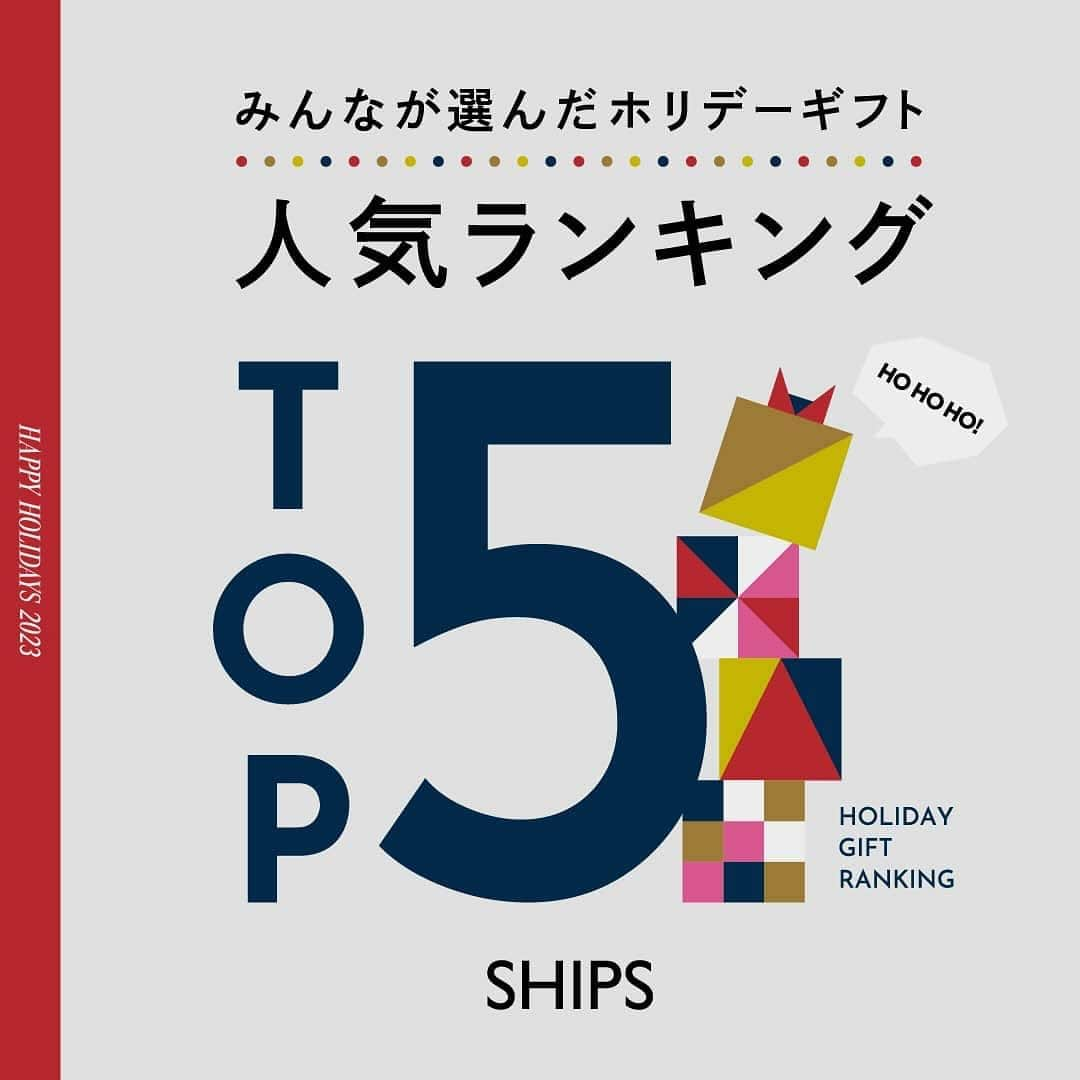 HAPPY HOLIDAYS 2023

みんなが選んだホリデーギフト

人気ランキング

TOP 5

HO HO HO!

HOLIDAY GIFT RANKING

SHIPS